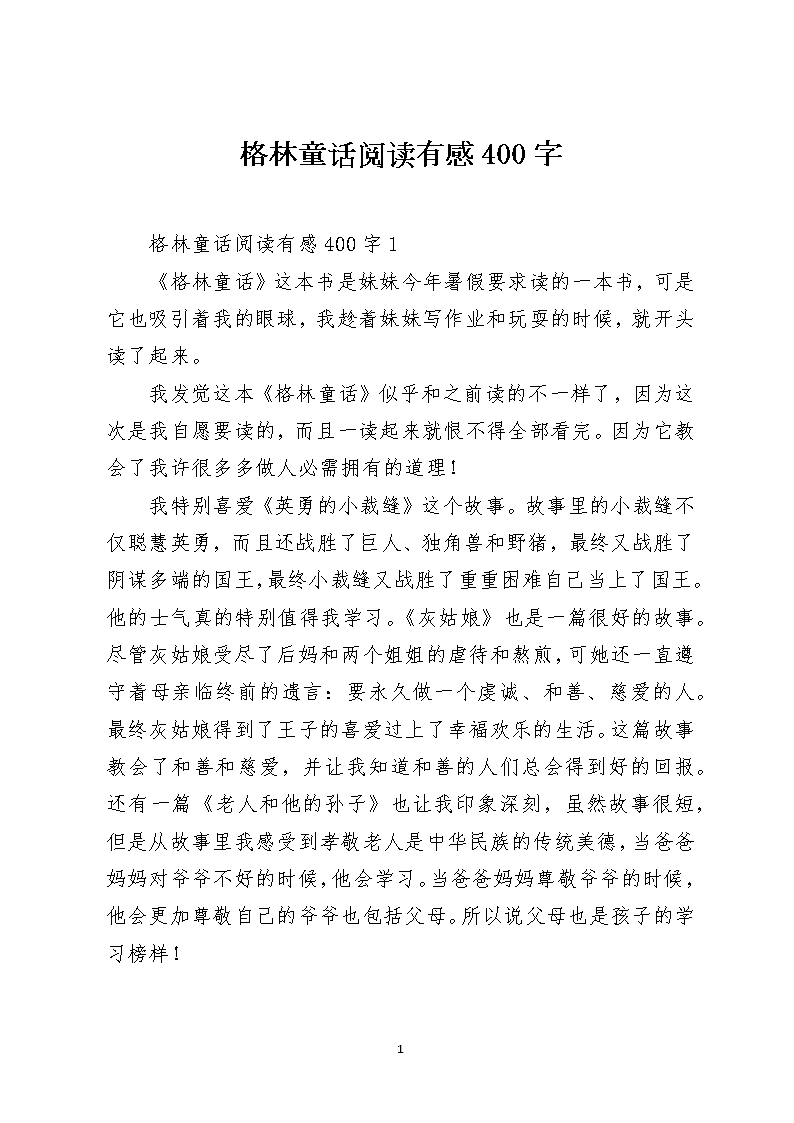 格林童话阅读有感400字

格林童话阅读有感400字1

《格林童话》这本书是妹妹今年暑假要求读的一本书，可是它也吸引着我的眼球，我趁着妹妹写作业和玩耍的时候，就开头读了起来。

我发觉这本《格林童话》似乎和之前读的不一样了，因为这次是我自愿要读的，而且一读起来就恨不得全部看完。因为它教会了我许很多多做人必需拥有的道理！

我特别喜爱《英勇的小裁缝》这个故事。故事里的小裁缝不仅聪慧英勇，而且还战胜了巨人、独角兽和野猪，最终又战胜了阴谋多端的国王，最终小裁缝又战胜了重重困难自己当上了国王。他的士气真的特别值得我学习。《灰姑娘》也是一篇很好的故事。尽管灰姑娘受尽了后妈和两个姐姐的虐待和熬煎，可她还一直遵守着母亲临终前的遗言：要永久做一个虔诚、和善、慈爱的人。最终灰姑娘得到了王子的喜爱过上了幸福欢乐的生活。这篇故事教会了和善和慈爱，并让我知道和善的人们总会得到好的回报。还有一篇《老人和他的孙子》也让我印象深刻，虽然故事很短，但是从故事里我感受到孝敬老人是中华民族的传统美德，当爸爸妈妈对爷爷不好的时候，他会学习。当爸爸妈妈尊敬爷爷的时候，他会更加尊敬自己的爷爷也包括父母。所以说父母也是孩子的学习榜样！

1